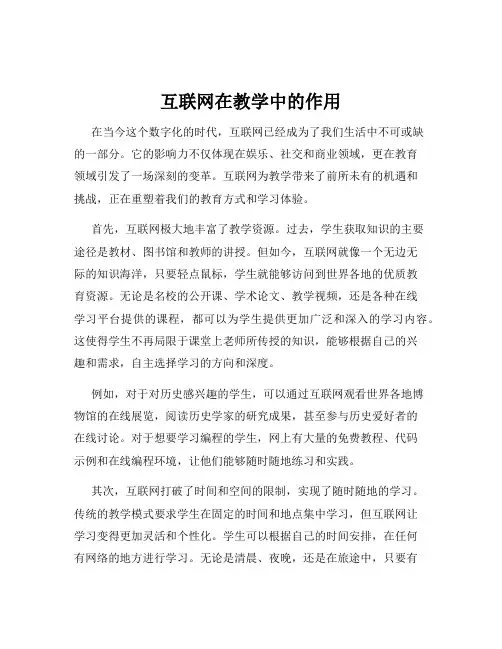 互联网在教学中的作用

在当今这个数字化的时代，互联网已经成为了我们生活中不可或缺的一部分。它的影响力不仅体现在娱乐、社交和商业领域，更在教育领域引发了一场深刻的变革。互联网为教学带来了前所未有的机遇和挑战，正在重塑着我们的教育方式和学习体验。

首先，互联网极大地丰富了教学资源。过去，学生获取知识的主要途径是教材、图书馆和教师的讲授。但如今，互联网就像一个无边无际的知识海洋，只要轻点鼠标，学生就能够访问到世界各地的优质教育资源。无论是名校的公开课、学术论文、教学视频，还是各种在线学习平台提供的课程，都可以为学生提供更加广泛和深入的学习内容。这使得学生不再局限于课堂上老师所传授的知识，能够根据自己的兴趣和需求，自主选择学习的方向和深度。

例如，对于对历史感兴趣的学生，可以通过互联网观看世界各地博物馆的在线展览，阅读历史学家的研究成果，甚至参与历史爱好者的在线讨论。对于想要学习编程的学生，网上有大量的免费教程、代码示例和在线编程环境，让他们能够随时随地练习和实践。

其次，互联网打破了时间和空间的限制，实现了随时随地的学习。传统的教学模式要求学生在固定的时间和地点集中学习，但互联网让学习变得更加灵活和个性化。学生可以根据自己的时间安排，在任何有网络的地方进行学习。无论是清晨、夜晚，还是在旅途中，只要有